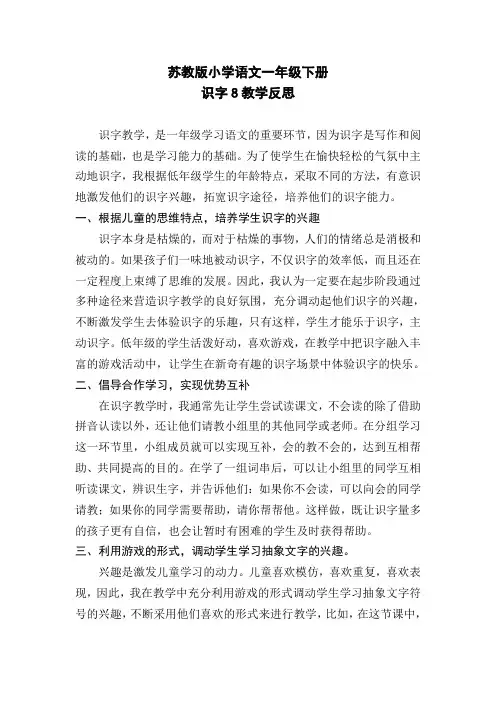 苏教版小学语文一年级下册
识字 8 教学反思

识字教学，是一年级学习语文的重要环节，因为识字是写作和阅读的基础，也是学习能力的基础。为了使学生在愉快轻松的气氛中主动地识字，我根据低年级学生的年龄特点，采取不同的方法，有意识地激发他们的识字兴趣，拓宽识字途径，培养他们的识字能力。

一、根据儿童的思维特点，培养学生识字的兴趣

识字本身是枯燥的，而对于枯燥的事物，人们的情绪总是消极和被动的。如果孩子们一味地被动识字，不仅识字的效率低，而且还在一定程度上束缚了思维的发展。因此，我认为一定要在起步阶段通过多种途径来营造识字教学的良好氛围，充分调动起他们识字的兴趣，不断激发学生去体验识字的乐趣，只有这样，学生才能乐于识字，主动识字。低年级的学生活泼好动，喜欢游戏，在教学中把识字融入丰富的游戏活动中，让学生在新奇有趣的识字场景中体验识字的快乐。

二、倡导合作学习，实现优势互补

在识字教学时，我通常先让学生尝试读课文，不会读的除了借助拼音认读以外，还让他们请教小组里的其他同学或老师。在分组学习这一环节里，小组成员就可以实现互补，会的教不会的，达到互相帮助、共同提高的目的。在学了一组词串后，可以让小组里的同学互相听读课文，辨识生字，并告诉他们：如果你不会读，可以向会的同学请教；如果你的同学需要帮助，请你帮帮他。这样做，既让识字量多的孩子更有自信，也会让暂时有困难的学生及时获得帮助。

三、利用游戏的形式，调动学生学习抽象文字的兴趣。

兴趣是激发儿童学习的动力。儿童喜欢模仿，喜欢重复，喜欢表现，因此，我在教学中充分利用游戏的形式调动学生学习抽象文字符号的兴趣，不断采用他们喜欢的形式来进行教学，比如，在这节课中，